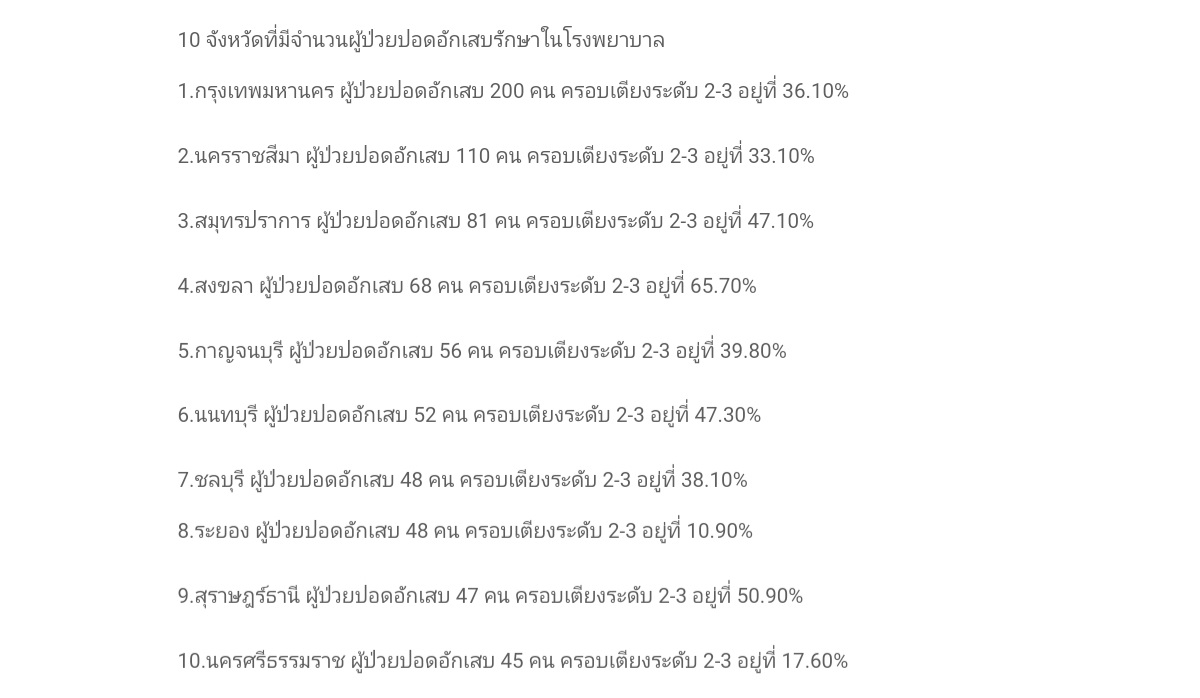 10 จังหวัดที่มีจำนวนผู้ป่วยปอดอักเสบรักษาในโรงพยาบาล

1.กรุงเทพมหานคร ผู้ป่วยปอดอักเสบ 200 คน ครอบเตียงระดับ 2-3 อยู่ที่ 36.10%

2.นครราชสีมา ผู้ป่วยปอดอักเสบ 110 คน ครอบเตียงระดับ 2-3 อยู่ที่ 33.10%

3.สมุทรปราการ ผู้ป่วยปอดอักเสบ 81 คน ครอบเตียงระดับ 2-3 อยู่ที่ 47.10%

4.สงขลา ผู้ป่วยปอดอักเสบ 68 คน ครอบเตียงระดับ 2-3 อยู่ที่ 65.70%

5.กาญจนบุรี ผู้ป่วยปอดอักเสบ 56 คน ครอบเตียงระดับ 2-3 อยู่ที่ 39.80%

6.นนทบุรี ผู้ป่วยปอดอักเสบ 52 คน ครอบเตียงระดับ 2-3 อยู่ที่ 47.30%

7.ชลบุรี ผู้ป่วยปอดอักเสบ 48 คน ครอบเตียงระดับ 2-3 อยู่ที่ 38.10%

8.ระยอง ผู้ป่วยปอดอักเสบ 48 คน ครอบเตียงระดับ 2-3 อยู่ที่ 10.90%

9.สุราษฎร์ธานี ผู้ป่วยปอดอักเสบ 47 คน ครอบเตียงระดับ 2-3 อยู่ที่ 50.90%

10.นครศรีธรรมราช ผู้ป่วยปอดอักเสบ 45 คน ครอบเตียงระดับ 2-3 อยู่ที่ 17.60%